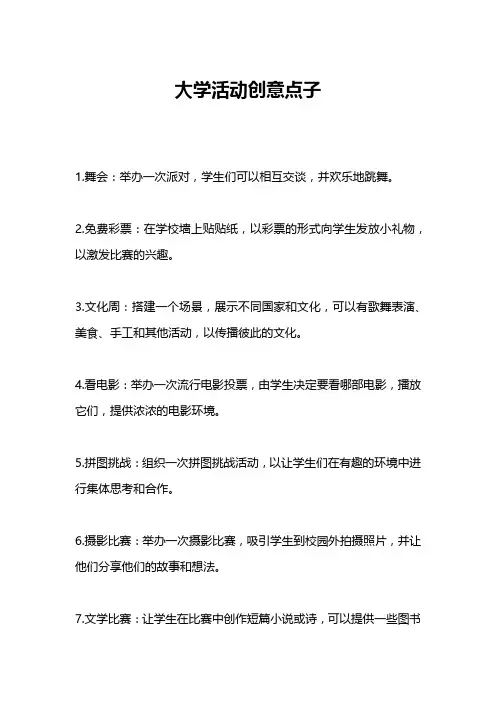 大学活动创意点子

1.舞会：举办一次派对，学生们可以相互交谈，并欢乐地跳舞。

2.免费彩票：在学校墙上贴贴纸，以彩票的形式向学生发放小礼物，以激发比赛的兴趣。

3.文化周：搭建一个场景，展示不同国家和文化，可以有歌舞表演、美食、手工和其他活动，以传播彼此的文化。

4.看电影：举办一次流行电影投票，由学生决定要看哪部电影，播放它们，提供浓浓的电影环境。

5.拼图挑战：组织一次拼图挑战活动，以让学生们在有趣的环境中进行集体思考和合作。

6.摄影比赛：举办一次摄影比赛，吸引学生到校园外拍摄照片，并让他们分享他们的故事和想法。

7.文学比赛：让学生在比赛中创作短篇小说或诗，可以提供一些图书